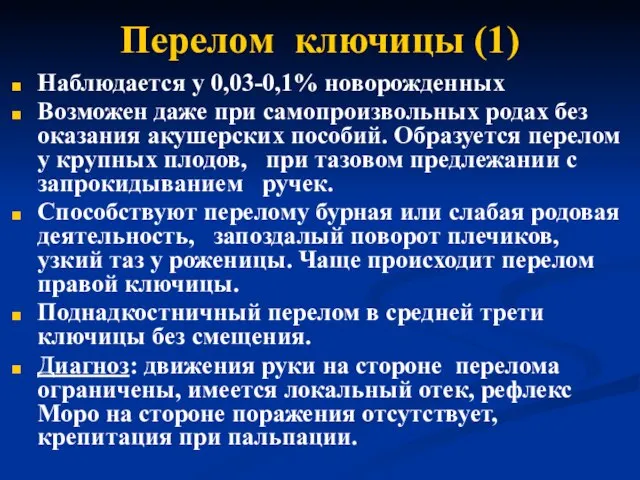 Перелом ключицы (1)

Наблюдается у 0,03-0,1% новорожденных

Возможен даже при самопроизвольных родах без оказания акушерских пособий. Образуется перелом у крупных плодов, при тазовом предлежании с запрокидыванием ручек.

Способствуют перелому бурная или слабая родовая деятельность, запоздалый поворот плечиков, узкий таз у роженицы. Чаще происходит перелом правой ключицы.

Поднадкостничный перелом в средней трети ключицы без смещения.

Диагноз: движения руки на стороне перелома ограничены, имеется локальный отек, рефлекс Моро на стороне поражения отсутствует, крепитация при пальпации.